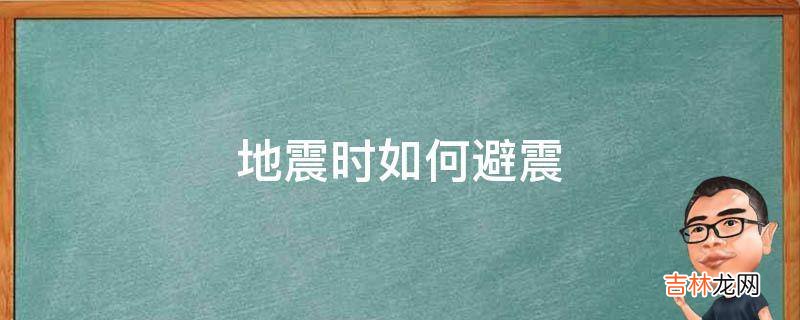 地震时如何避震

吉林龙网